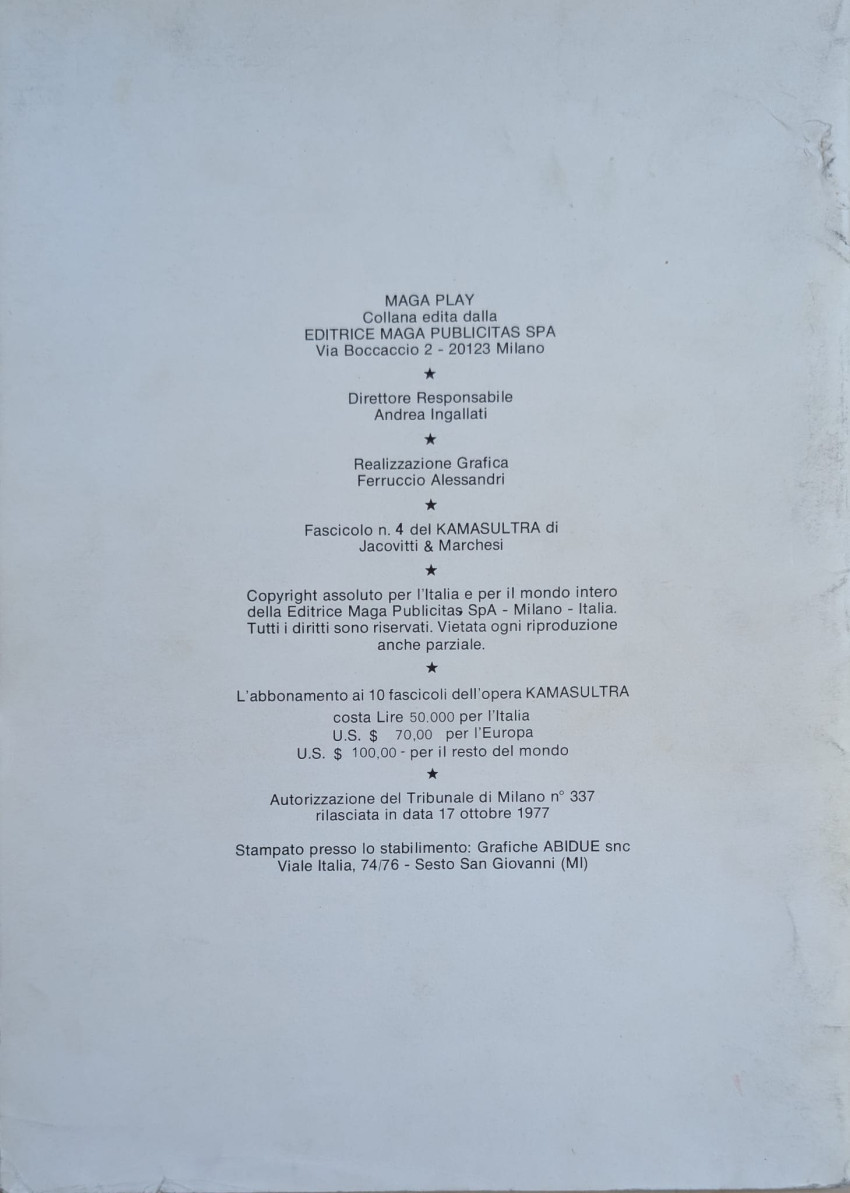 MAGA PLAY
Collana edita dalla
EDITRICE MAGA PUBLICITAS SPA
Via Boccaccio 2 - 20123 Milano

★

Direttore Responsabile
Andrea Ingallati

★

Realizzazione Grafica
Ferruccio Alessandri

★

Fascicolo n. 4 del KAMASULTRA di
Jacovitti & Marchesi

★

Copyright assoluto per l'Italia e per il mondo intero della Editrice Maga Publicitas SpA - Milano - Italia. Tutti i diritti sono riservati. Vietata ogni riproduzione anche parziale.

★

L'abbonamento ai 10 fascicoli dell'opera KAMASULTRA
costa Lire 50.000 per l'Italia
U.S. $ 70,00 per l'Europa
U.S. $ 100,00 - per il resto del mondo

★

Autorizzazione del Tribunale di Milano n° 337
rilasciata in data 17 ottobre 1977

Stampato presso lo stabilimento: Grafiche ABIDUE snc
Viale Italia, 74/76 - Sesto San Giovanni (MI)